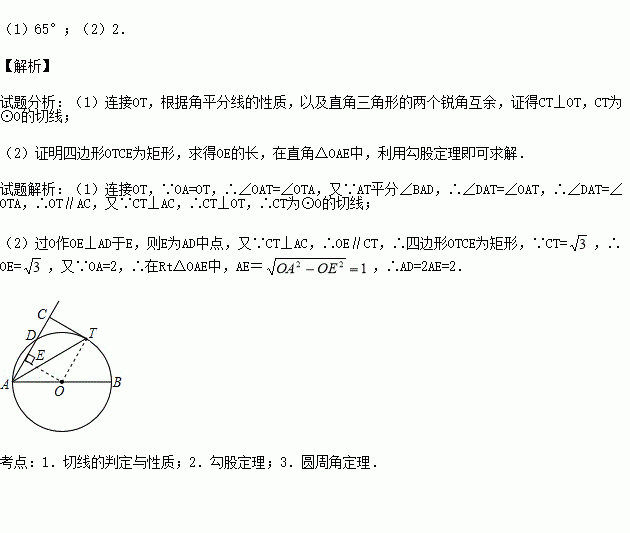 （1）65°；（2）2.

【解析】

试题分析：（1）连接OT，根据角平分线的性质，以及直角三角形的两个锐角互余，证得CT⊥OT，CT为⊙O的切线；

（2）证明四边形OTCE为矩形，求得OE的长，在直角△OAE中，利用勾股定理即可求解．

试题解析：（1）连接OT，∵OA=OT，∴∠OAT=∠OTA，又∵AT平分∠BAD，∴∠DAT=∠OAT，∴∠DAT=∠OTA，∴OT∥AC，又∵CT⊥AC，∴CT⊥OT，∴CT为⊙O的切线；

（2）过O作OE⊥AD于E，则E为AD中点，又∵CT⊥AC，∴OE∥CT，∴四边形OTCE为矩形，∵CT=$\sqrt{3}$，∴OE=$\sqrt{3}$，又∵OA=2，∴在Rt△OAE中，AE=$\sqrt{OA^2-OE^2}=1$，∴AD=2AE=2.

C
D
T
E
A
O
B

考点：1．切线的判定与性质；2．勾股定理；3．圆周角定理．